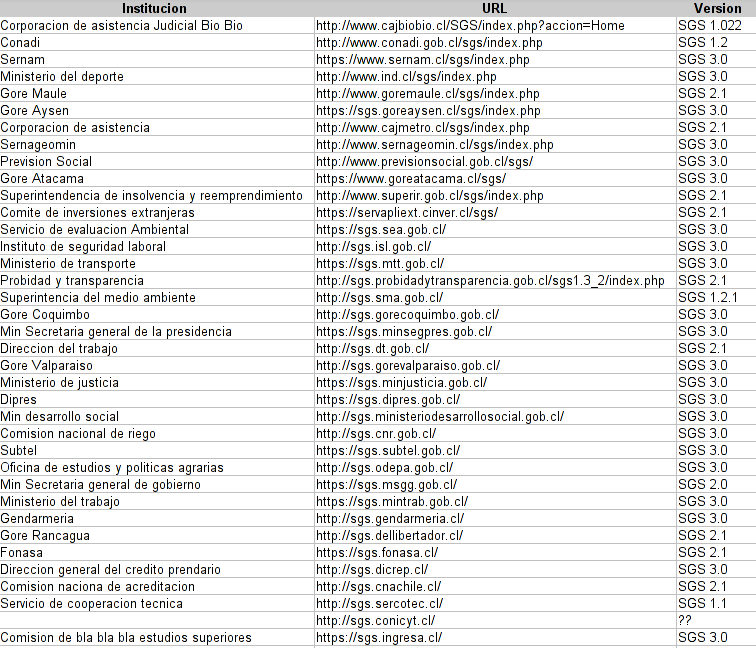 | Institucion | URL | Version |
|---|---|---|
| Corporacion de asistencia Judicial Bio Bio | http://www.cajbiobio.cl/SGS/index.php?accion=Home | SGS 1.022 |
| Conadi | http://www.conadi.gob.cl/sgs/index.php | SGS 1.2 |
| Sernam | https://www.sernam.cl/sgs/index.php | SGS 3.0 |
| Ministerio del deporte | http://www.ind.cl/sgs/index.php | SGS 3.0 |
| Gore Maule | http://www.goremaule.cl/sgs/index.php | SGS 2.1 |
| Gore Aysen | https://sgs.goreaysen.cl/sgs/index.php | SGS 3.0 |
| Corporacion de asistencia | http://www.cajmetro.cl/sgs/index.php | SGS 2.1 |
| Sernageomin | http://www.sernageomin.cl/sgs/index.php | SGS 3.0 |
| Prevision Social | http://www.previsionsocial.gob.cl/sgs/ | SGS 3.0 |
| Gore Atacama | https://www.goreatacama.cl/sgs/ | SGS 3.0 |
| Superintendencia de insolvencia y reemprendimiento | http://www.superir.gob.cl/sgs/index.php | SGS 2.1 |
| Comite de inversiones extranjeras | https://servapliext.cinver.cl/sgs/ | SGS 2.1 |
| Servicio de evaluacion Ambiental | https://sgs.sea.gob.cl/ | SGS 3.0 |
| Instituto de seguridad laboral | http://sgs.isl.gob.cl/ | SGS 3.0 |
| Ministerio de transporte | https://sgs.mtt.gob.cl/ | SGS 3.0 |
| Probidad y transparencia | http://sgs.probidadytransparencia.gob.cl/sgs1.3_2/index.php | SGS 2.1 |
| Superintencia del medio ambiente | http://sgs.sma.gob.cl/ | SGS 1.2.1 |
| Gore Coquimbo | http://sgs.gorecoquimbo.gob.cl/ | SGS 3.0 |
| Min Secretaria general de la presidencia | https://sgs.minsegpres.gob.cl/ | SGS 3.0 |
| Direccion del trabajo | http://sgs.dt.gob.cl/ | SGS 2.1 |
| Gore Valparaiso | http://sgs.gorevalparaiso.gob.cl/ | SGS 3.0 |
| Ministerio de justicia | https://sgs.minjusticia.gob.cl/ | SGS 3.0 |
| Dipres | https://sgs.dipres.gob.cl/ | SGS 3.0 |
| Min desarrollo social | http://sgs.ministeriodesarrollosocial.gob.cl/ | SGS 3.0 |
| Comision nacional de riego | http://sgs.cnr.gob.cl/ | SGS 3.0 |
| Subtel | https://sgs.subtel.gob.cl/ | SGS 3.0 |
| Oficina de estudios y politicas agrarias | http://sgs.odepa.gob.cl/ | SGS 3.0 |
| Min Secretaria general de gobierno | https://sgs.msgg.gob.cl/ | SGS 2.0 |
| Ministerio del trabajo | https://sgs.mintrab.gob.cl/ | SGS 3.0 |
| Gendarmeria | http://sgs.gendarmeria.cl/ | SGS 3.0 |
| Gore Rancagua | http://sgs.dellibertador.cl/ | SGS 2.1 |
| Fonasa | https://sgs.fonasa.cl/ | SGS 2.1 |
| Direccion general del credito prendario | http://sgs.dicrep.cl/ | SGS 3.0 |
| Comision naciona de acreditacion | http://sgs.cnachile.cl/ | SGS 2.1 |
| Servicio de cooperacion tecnica | http://sgs.sercotec.cl/ | SGS 1.1 |
|  | http://sgs.conicyt.cl/ | ?? |
| Comision de bla bla bla estudios superiores | https://sgs.ingresa.cl/ | SGS 3.0 |